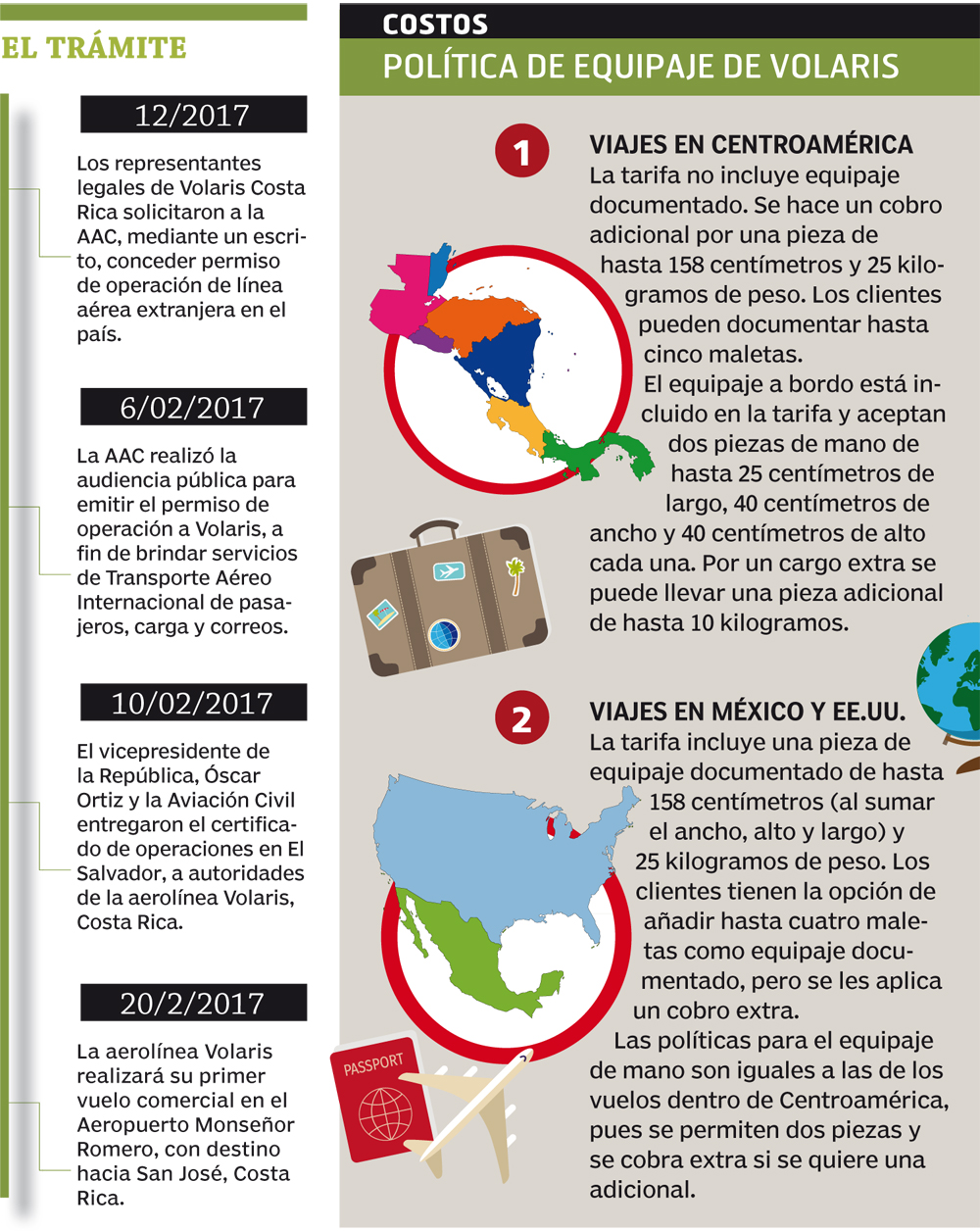 EL TRÁMITE

12/2017

Los representantes legales de Volaris Costa Rica solicitaron a la AAC, mediante un escrito, conceder permiso de operación de línea aérea extranjera en el país.

6/02/2017

La AAC realizó la audiencia pública para emitir el permiso de operación a Volaris, a fin de brindar servicios de Transporte Aéreo Internacional de pasajeros, carga y correos.

10/02/2017

El vicepresidente de la República, Óscar Ortiz y la Aviación Civil entregaron el certificado de operaciones en El Salvador, a autoridades de la aerolínea Volaris, Costa Rica.

20/2/2017

La aerolínea Volaris realizará su primer vuelo comercial en el Aeropuerto Monseñor Romero, con destino hacia San José, Costa Rica.

COSTOS

POLÍTICA DE EQUIPAJE DE VOLARIS

1

VIAJES EN CENTROAMÉRICA

La tarifa no incluye equipaje documentado. Se hace un cobro adicional por una pieza de hasta 158 centímetros y 25 kilogramos de peso. Los clientes pueden documentar hasta cinco maletas.

El equipaje a bordo está incluido en la tarifa y aceptan dos piezas de mano de hasta 25 centímetros de largo, 40 centímetros de ancho y 40 centímetros de alto cada una. Por un cargo extra se puede llevar una pieza adicional de hasta 10 kilogramos.

2

VIAJES EN MÉXICO Y EE.UU.

La tarifa incluye una pieza de equipaje documentado de hasta 158 centímetros (al sumar el ancho, alto y largo) y 25 kilogramos de peso. Los clientes tienen la opción de añadir hasta cuatro maletas como equipaje documentado, pero se les aplica un cobro extra.

Las políticas para el equipaje de mano son iguales a las de los vuelos dentro de Centroamérica, pues se permiten dos piezas y se cobra extra si se quiere una adicional.

PASSPORT